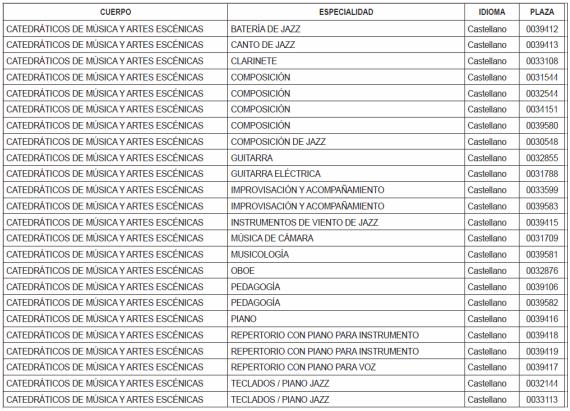 | CUERPO | ESPECIALIDAD | IDIOMA | PLAZA |
|---|---|---|---|
| CATEDRÁTICOS DE MÚSICA Y ARTES ESCÉNICAS | BATERÍA DE JAZZ | Castellano | 0039412 |
| CATEDRÁTICOS DE MÚSICA Y ARTES ESCÉNICAS | CANTO DE JAZZ | Castellano | 0039413 |
| CATEDRÁTICOS DE MÚSICA Y ARTES ESCÉNICAS | CLARINETE | Castellano | 0033108 |
| CATEDRÁTICOS DE MÚSICA Y ARTES ESCÉNICAS | COMPOSICIÓN | Castellano | 0031544 |
| CATEDRÁTICOS DE MÚSICA Y ARTES ESCÉNICAS | COMPOSICIÓN | Castellano | 0032544 |
| CATEDRÁTICOS DE MÚSICA Y ARTES ESCÉNICAS | COMPOSICIÓN | Castellano | 0034151 |
| CATEDRÁTICOS DE MÚSICA Y ARTES ESCÉNICAS | COMPOSICIÓN | Castellano | 0039580 |
| CATEDRÁTICOS DE MÚSICA Y ARTES ESCÉNICAS | COMPOSICIÓN DE JAZZ | Castellano | 0030548 |
| CATEDRÁTICOS DE MÚSICA Y ARTES ESCÉNICAS | GUITARRA | Castellano | 0032855 |
| CATEDRÁTICOS DE MÚSICA Y ARTES ESCÉNICAS | GUITARRA ELÉCTRICA | Castellano | 0031788 |
| CATEDRÁTICOS DE MÚSICA Y ARTES ESCÉNICAS | IMPROVISACIÓN Y ACOMPAÑAMIENTO | Castellano | 0033599 |
| CATEDRÁTICOS DE MÚSICA Y ARTES ESCÉNICAS | IMPROVISACIÓN Y ACOMPAÑAMIENTO | Castellano | 0039583 |
| CATEDRÁTICOS DE MÚSICA Y ARTES ESCÉNICAS | INSTRUMENTOS DE VIENTO DE JAZZ | Castellano | 0039415 |
| CATEDRÁTICOS DE MÚSICA Y ARTES ESCÉNICAS | MÚSICA DE CÁMARA | Castellano | 0031709 |
| CATEDRÁTICOS DE MÚSICA Y ARTES ESCÉNICAS | MUSICOLOGÍA | Castellano | 0039581 |
| CATEDRÁTICOS DE MÚSICA Y ARTES ESCÉNICAS | OBOE | Castellano | 0032876 |
| CATEDRÁTICOS DE MÚSICA Y ARTES ESCÉNICAS | PEDAGOGÍA | Castellano | 0039106 |
| CATEDRÁTICOS DE MÚSICA Y ARTES ESCÉNICAS | PEDAGOGÍA | Castellano | 0039582 |
| CATEDRÁTICOS DE MÚSICA Y ARTES ESCÉNICAS | PIANO | Castellano | 0039416 |
| CATEDRÁTICOS DE MÚSICA Y ARTES ESCÉNICAS | REPERTORIO CON PIANO PARA INSTRUMENTO | Castellano | 0039418 |
| CATEDRÁTICOS DE MÚSICA Y ARTES ESCÉNICAS | REPERTORIO CON PIANO PARA INSTRUMENTO | Castellano | 0039419 |
| CATEDRÁTICOS DE MÚSICA Y ARTES ESCÉNICAS | REPERTORIO CON PIANO PARA VOZ | Castellano | 0039417 |
| CATEDRÁTICOS DE MÚSICA Y ARTES ESCÉNICAS | TECLADOS / PIANO JAZZ | Castellano | 0032144 |
| CATEDRÁTICOS DE MÚSICA Y ARTES ESCÉNICAS | TECLADOS / PIANO JAZZ | Castellano | 0033113 |